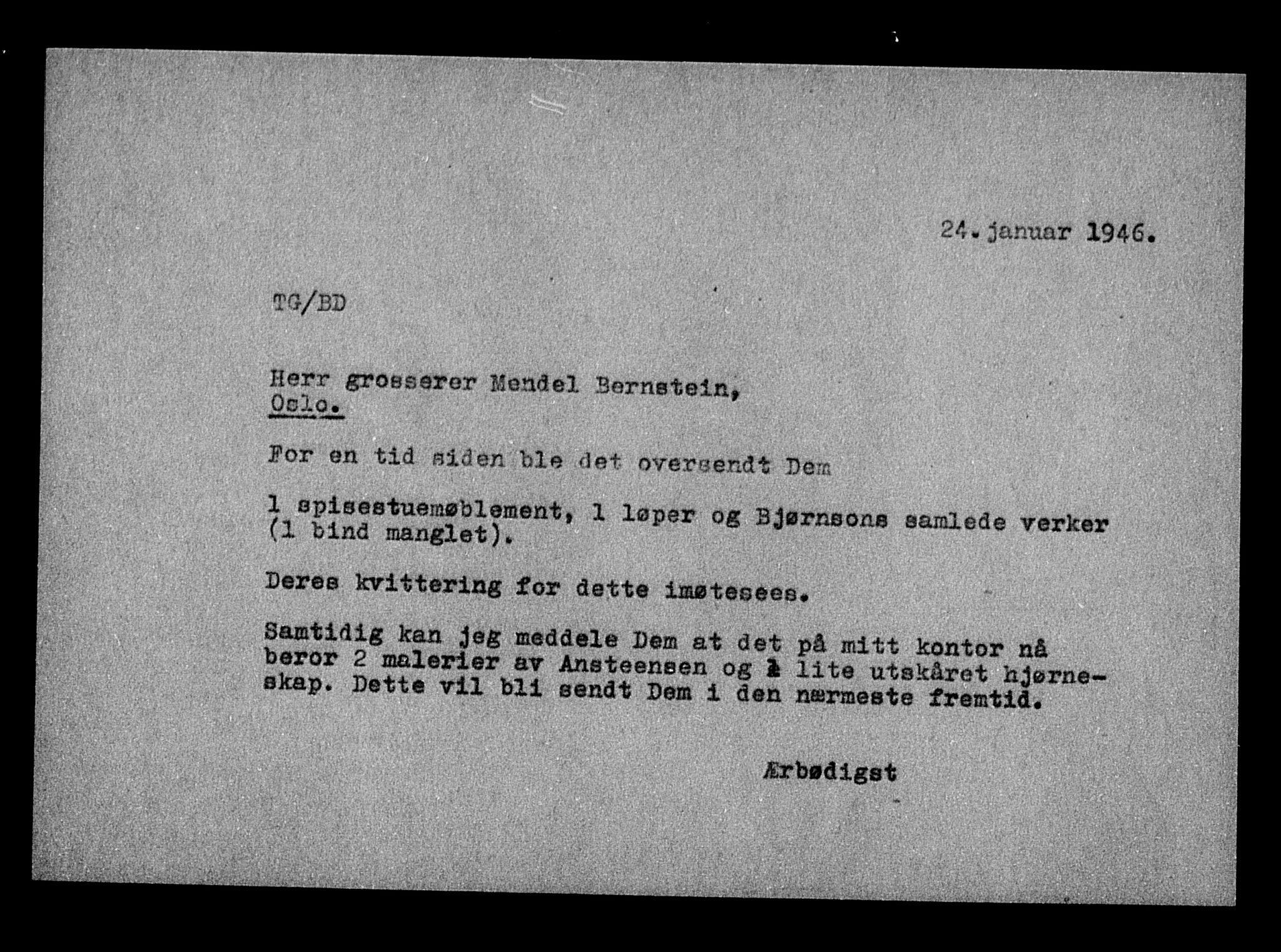 24. januar 1946.

TG/BD

Herr grosserer Mendel Bernstein,
Oslo.

For en tid siden ble det oversendt Dem

1 spisestuemøblement, 1 løper og Bjørnsons samlede verker (1 bind manglet).

Deres kvittering for dette imøtesees.

Samtidig kan jeg meddele Dem at det på mitt kontor nå beror 2 malerier av Ansteensen og 1 lite utskåret hjørneskap. Dette vil bli sendt Dem i den nærmeste fremtid.

Ærbødigst